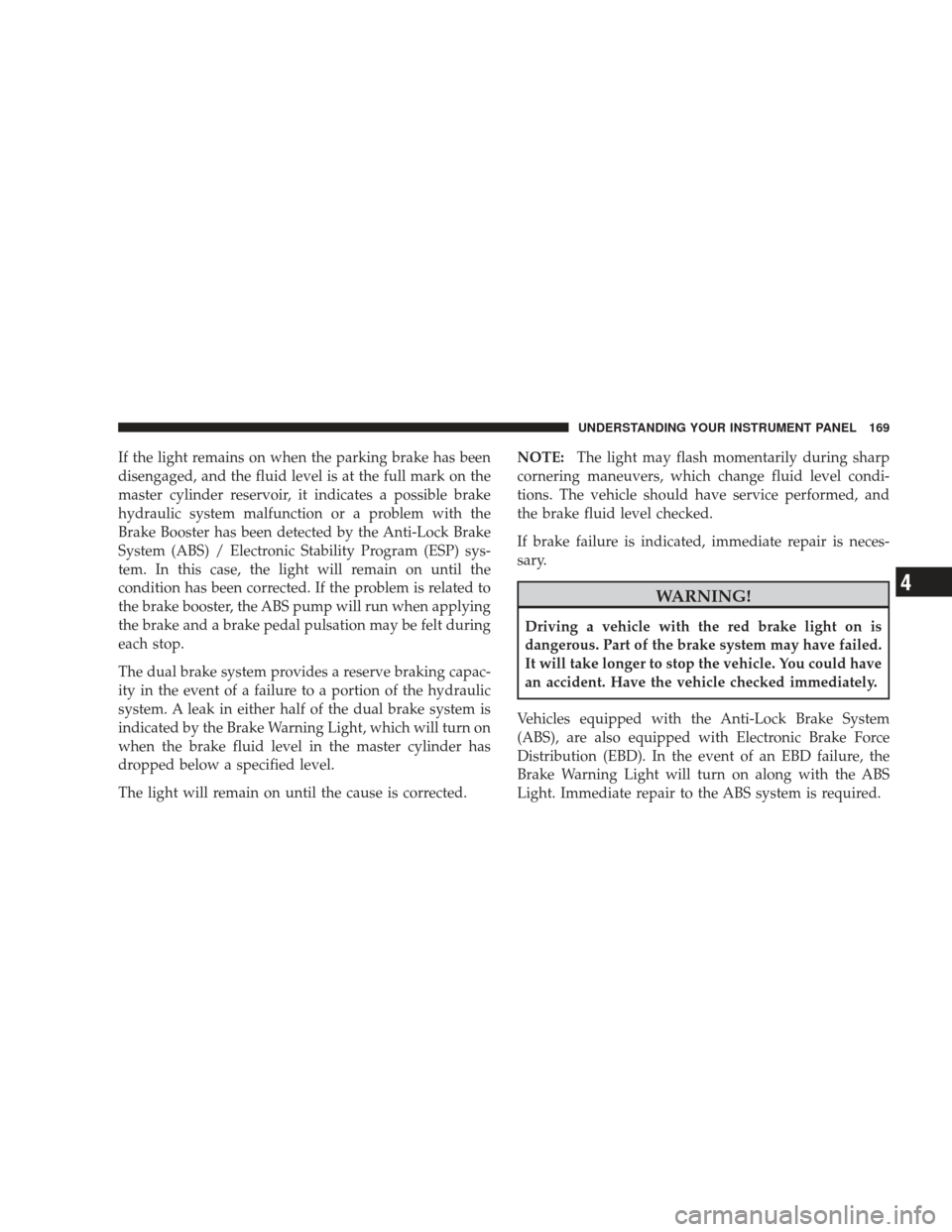 UNDERSTANDING YOUR INSTRUMENT PANEL 169

If the light remains on when the parking brake has been disengaged, and the fluid level is at the full mark on the master cylinder reservoir, it indicates a possible brake hydraulic system malfunction or a problem with the Brake Booster has been detected by the Anti-Lock Brake System (ABS) / Electronic Stability Program (ESP) system. In this case, the light will remain on until the condition has been corrected. If the problem is related to the brake booster, the ABS pump will run when applying the brake and a brake pedal pulsation may be felt during each stop.

The dual brake system provides a reserve braking capacity in the event of a failure to a portion of the hydraulic system. A leak in either half of the dual brake system is indicated by the Brake Warning Light, which will turn on when the brake fluid level in the master cylinder has dropped below a specified level.

The light will remain on until the cause is corrected.

NOTE: The light may flash momentarily during sharp cornering maneuvers, which change fluid level conditions. The vehicle should have service performed, and the brake fluid level checked.

If brake failure is indicated, immediate repair is necessary.

WARNING!

Driving a vehicle with the red brake light on is dangerous. Part of the brake system may have failed. It will take longer to stop the vehicle. You could have an accident. Have the vehicle checked immediately.

Vehicles equipped with the Anti-Lock Brake System (ABS), are also equipped with Electronic Brake Force Distribution (EBD). In the event of an EBD failure, the Brake Warning Light will turn on along with the ABS Light. Immediate repair to the ABS system is required.

4

carmanualsonline.info